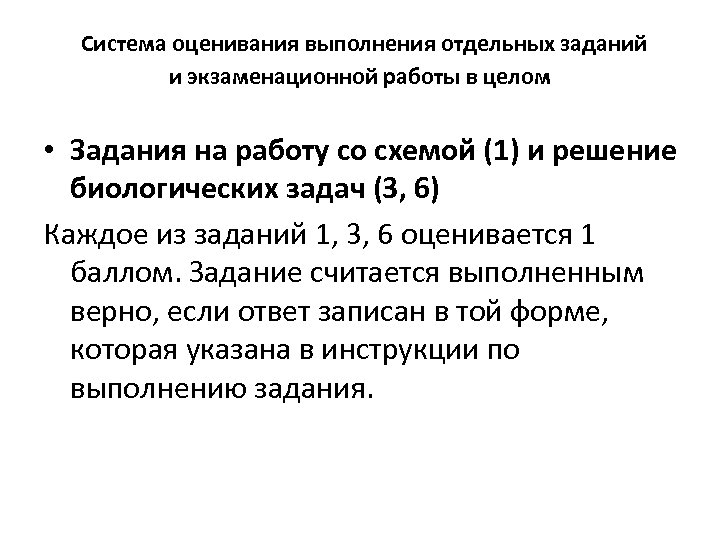 Система оценивания выполнения отдельных заданий и экзаменационной работы в целом

• Задания на работу со схемой (1) и решение биологических задач (3, 6)

Каждое из заданий 1, 3, 6 оценивается 1 баллом. Задание считается выполненным верно, если ответ записан в той форме, которая указана в инструкции по выполнению задания.